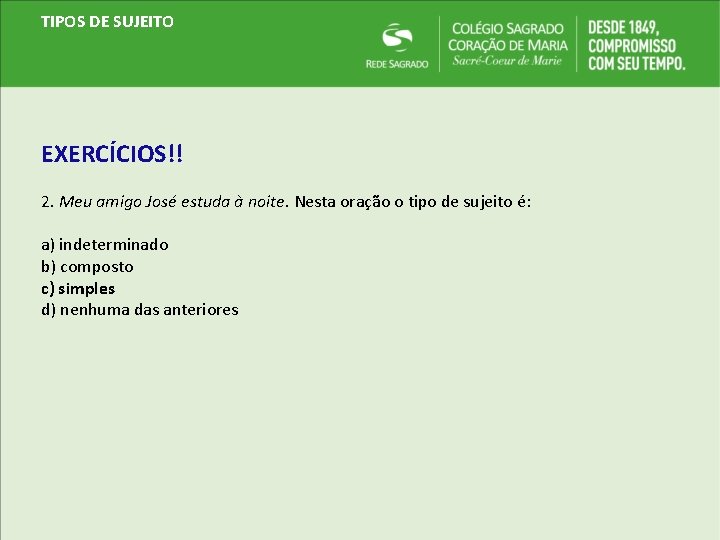 TIPOS DE SUJEITO

REDE SAGRADO

COLÉGIO SAGRADO
CORAÇÃO DE MARIA
Sacré-Coeur de Marie

DESDE 1849,
COMPROMISSO
COM SEU TEMPO.

EXERCÍCIOS!!

2. Meu amigo José estuda à noite. Nesta oração o tipo de sujeito é:

a) indeterminado
b) composto
c) simples
d) nenhuma das anteriores